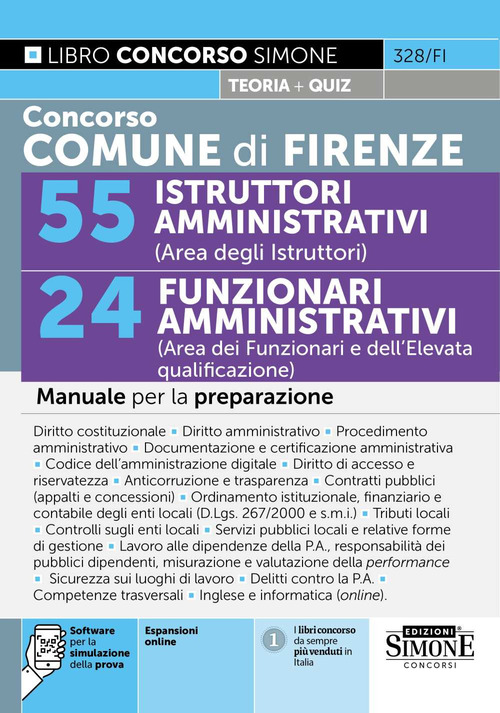 LIBRO CONCORSO SIMONE 328/FI

TEORIA + QUIZ

Concorso
COMUNE di FIRENZE

55 ISTRUTTORI AMMINISTRATIVI
(Area degli Istruttori)

24 FUNZIONARI AMMINISTRATIVI
(Area dei Funzionari e dell'Elevata qualificazione)

Manuale per la preparazione

Diritto costituzionale ▪ Diritto amministrativo ▪ Procedimento amministrativo ▪ Documentazione e certificazione amministrativa ▪ Codice dell'amministrazione digitale ▪ Diritto di accesso e riservatezza ▪ Anticorruzione e trasparenza ▪ Contratti pubblici (appalti e concessioni) ▪ Ordinamento istituzionale, finanziario e contabile degli enti locali (D.Lgs. 267/2000 e s.m.i.) ▪ Tributi locali ▪ Controlli sugli enti locali ▪ Servizi pubblici locali e relative forme di gestione ▪ Lavoro alle dipendenze della P.A., responsabilità dei pubblici dipendenti, misurazione e valutazione della performance ▪ Sicurezza sui luoghi di lavoro ▪ Delitti contro la P.A. ▪ Competenze trasversali ▪ Inglese e informatica (online).

Software per la simulazione della prova

Espansioni online

1 I libri concorso da sempre più venduti in Italia

EDIZIONI SIMONE CONCORSI